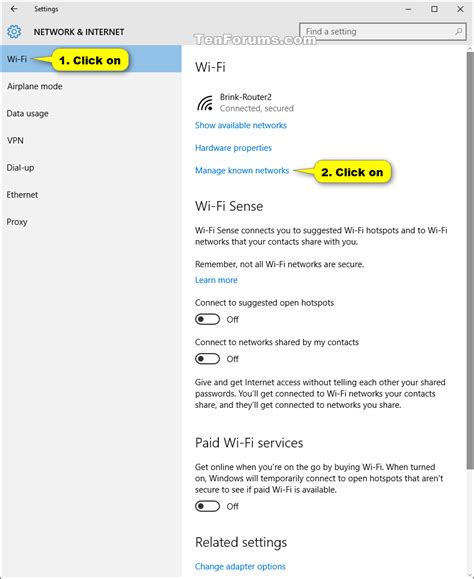 Settings

NETWORK & INTERNET

Find a setting

TenForums.com

Wi-Fi

1. Click on

Airplane mode

Data usage

VPN

Dial-up

Ethernet

Proxy

Wi-Fi

Brink-Router2
Connected, secured

Show available networks

Hardware properties

Manage known networks

2. Click on

Wi-Fi Sense

Wi-Fi Sense connects you to suggested Wi-Fi hotspots and to Wi-Fi networks that your contacts share with you.

Remember, not all Wi-Fi networks are secure.

Learn more

Connect to suggested open hotspots

Off

Connect to networks shared by my contacts

Off

Give and get Internet access without telling each other your shared passwords. You'll get connected to Wi-Fi networks your contacts share, and they'll get connected to networks you share.

Paid Wi-Fi services

Get online when you're on the go by buying Wi-Fi. When turned on, Windows will temporarily connect to open hotspots that aren't secure to see if paid Wi-Fi is available.

Off

Related settings

Change adapter options